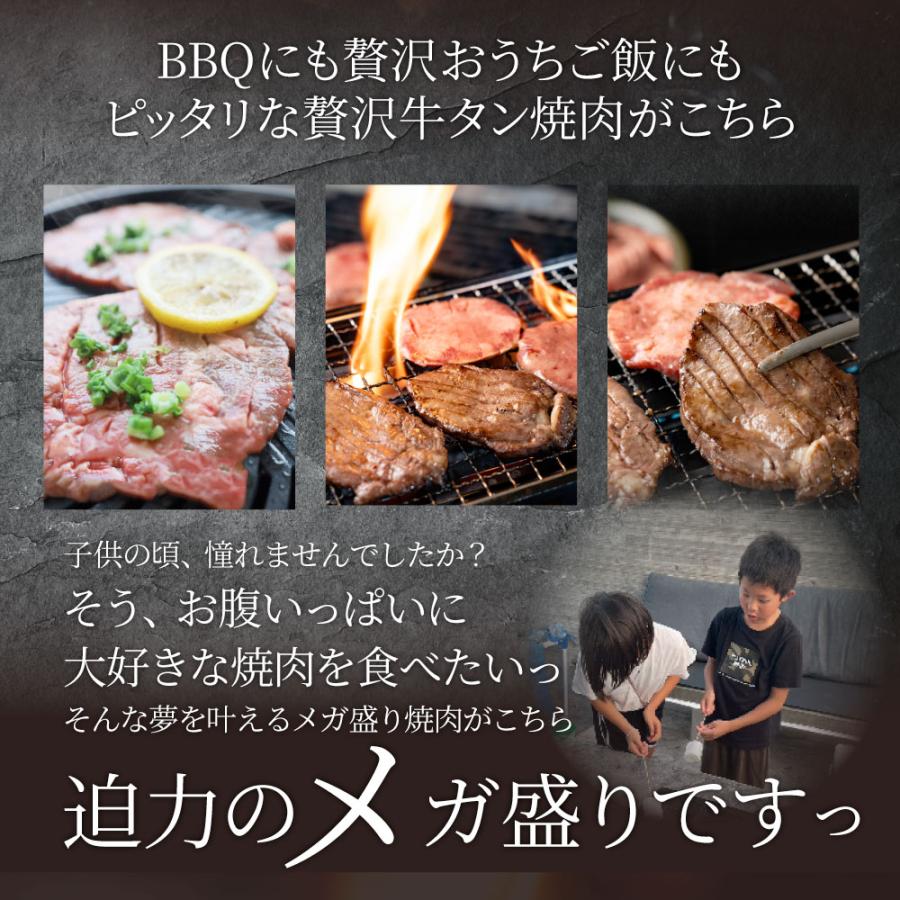 BBQにも贅沢おうちご飯にも
ピッタリな贅沢牛タン焼肉がこちら

子供の頃、憧れませんでしたか？
そう、お腹いっぱいに
大好きな焼肉を食べたいっ
そんな夢を叶えるメガ盛り焼肉がこちら

迫力のメガ盛りですっ